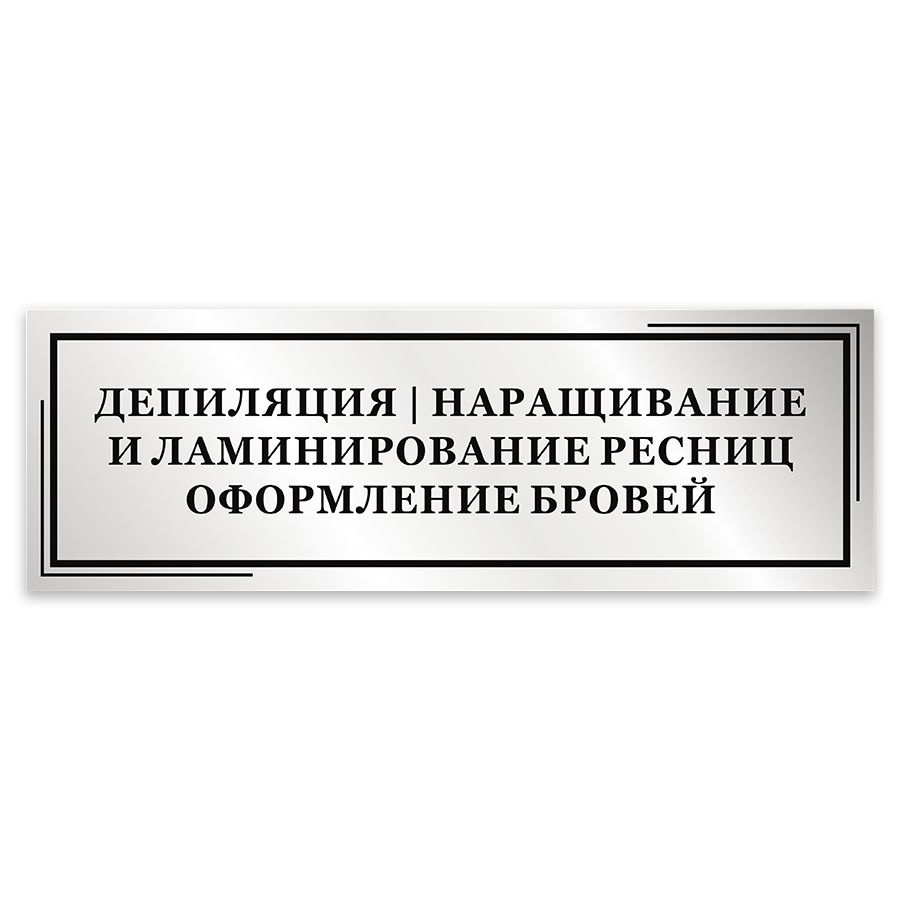 ДЕПИЛЯЦИЯ | НАРАЩИВАНИЕ
И ЛАМИНИРОВАНИЕ РЕСНИЦ
ОФОРМЛЕНИЕ БРОВЕЙ